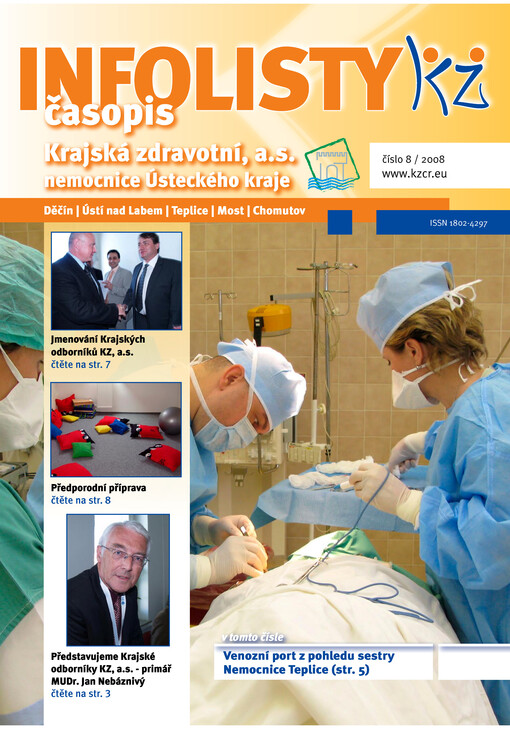 INFOLISTY KZ
časopis
Krajská zdravotní, a.s.
nemocnice Ústeckého kraje

číslo 8 / 2008
www.kzcr.eu

Děčín | Ústí nad Labem | Teplice | Most | Chomutov

ISSN 1802-4297

Jmenování Krajských odborníků KZ, a.s.
čtěte na str. 7

Předporodní příprava
čtěte na str. 8

Představujeme Krajské odborníky KZ, a.s. - primář MUDr. Jan Nebáznivý
čtěte na str. 3

v tomto čísle
Venozní port z pohledu sestry
Nemocnice Teplice (str. 5)